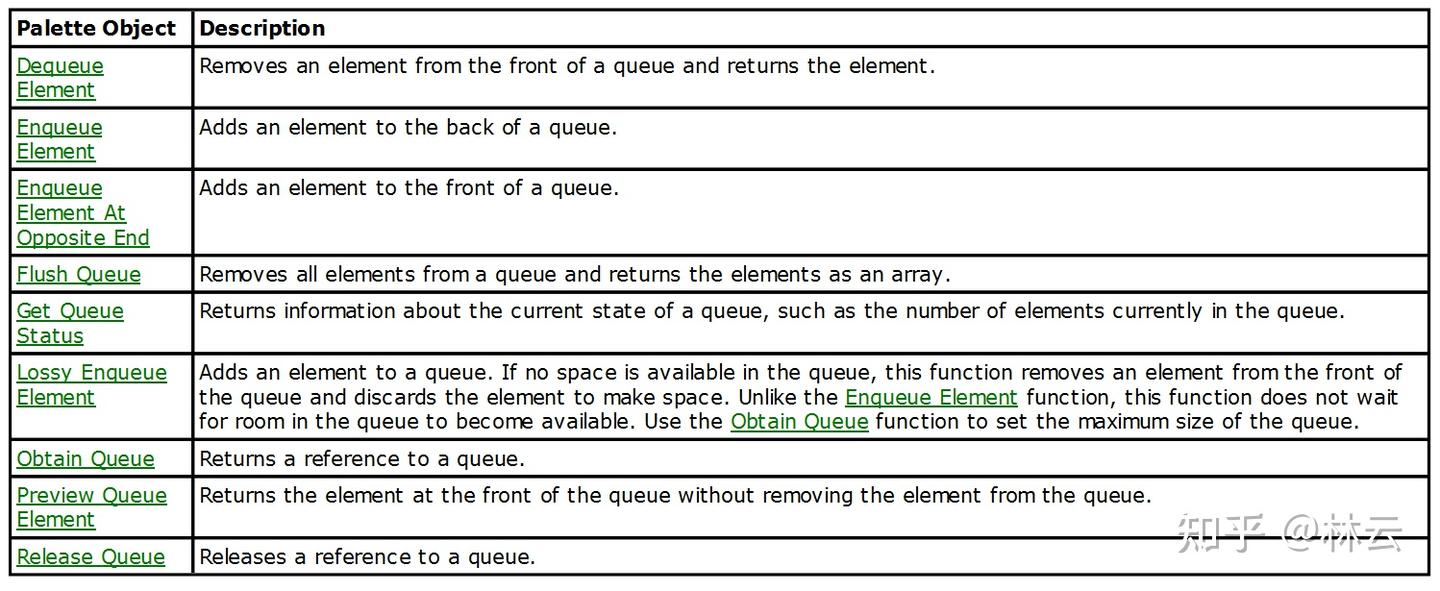 | Palette Object | Description |
|---|---|
| Dequeue Element | Removes an element from the front of a queue and returns the element. |
| Enqueue Element | Adds an element to the back of a queue. |
| Enqueue Element At Opposite End | Adds an element to the front of a queue. |
| Flush Queue | Removes all elements from a queue and returns the elements as an array. |
| Get Queue Status | Returns information about the current state of a queue, such as the number of elements currently in the queue. |
| Lossy Enqueue Element | Adds an element to a queue. If no space is available in the queue, this function removes an element from the front of the queue and discards the element to make space. Unlike the Enqueue Element function, this function does not wait for room in the queue to become available. Use the Obtain Queue function to set the maximum size of the queue. |
| Obtain Queue | Returns a reference to a queue. |
| Preview Queue Element | Returns the element at the front of the queue without removing the element from the queue. |
| Release Queue | Releases a reference to a queue. |

知乎 @林云